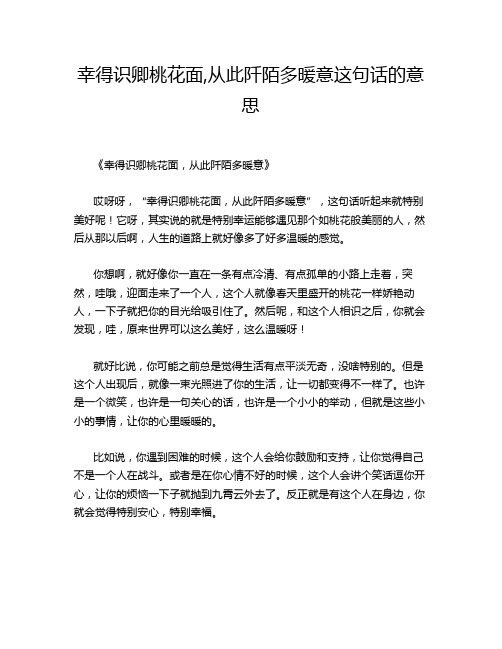 幸得识卿桃花面,从此阡陌多暖意这句话的意思

《幸得识卿桃花面，从此阡陌多暖意》

哎呀呀，“幸得识卿桃花面，从此阡陌多暖意”，这句话听起来就特别美好呢！它呀，其实说的就是特别幸运能够遇见那个如桃花般美丽的人，然后从那以后啊，人生的道路上就好像多了好多温暖的感觉。

你想啊，就好像你一直在一条有点冷清、有点孤单的小路上走着，突然，哇哦，迎面走来了一个人，这个人就像春天里盛开的桃花一样娇艳动人，一下子就把你的目光给吸引住了。然后呢，和这个人相识之后，你就会发现，哇，原来世界可以这么美好，这么温暖呀！

就好比说，你可能之前总是觉得生活有点平淡无奇，没啥特别的。但是这个人出现后，就像一束光照进了你的生活，让一切都变得不一样了。也许是一个微笑，也许是一句关心的话，也许是一个小小的举动，但就是这些小小的事情，让你的心里暖暖的。

比如说，你遇到困难的时候，这个人会给你鼓励和支持，让你觉得自己不是一个人在战斗。或者是在你心情不好的时候，这个人会讲个笑话逗你开心，让你的烦恼一下子就抛到九霄云外去了。反正就是有这个人在身边，你就会觉得特别安心，特别幸福。